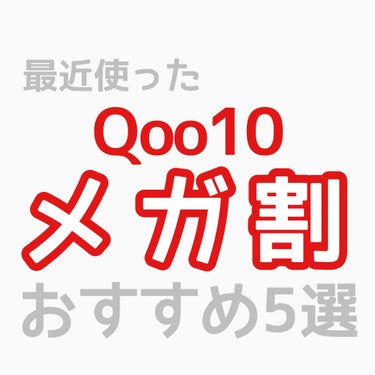 最近使った
Qoo10
メガ割
おすすめ5選